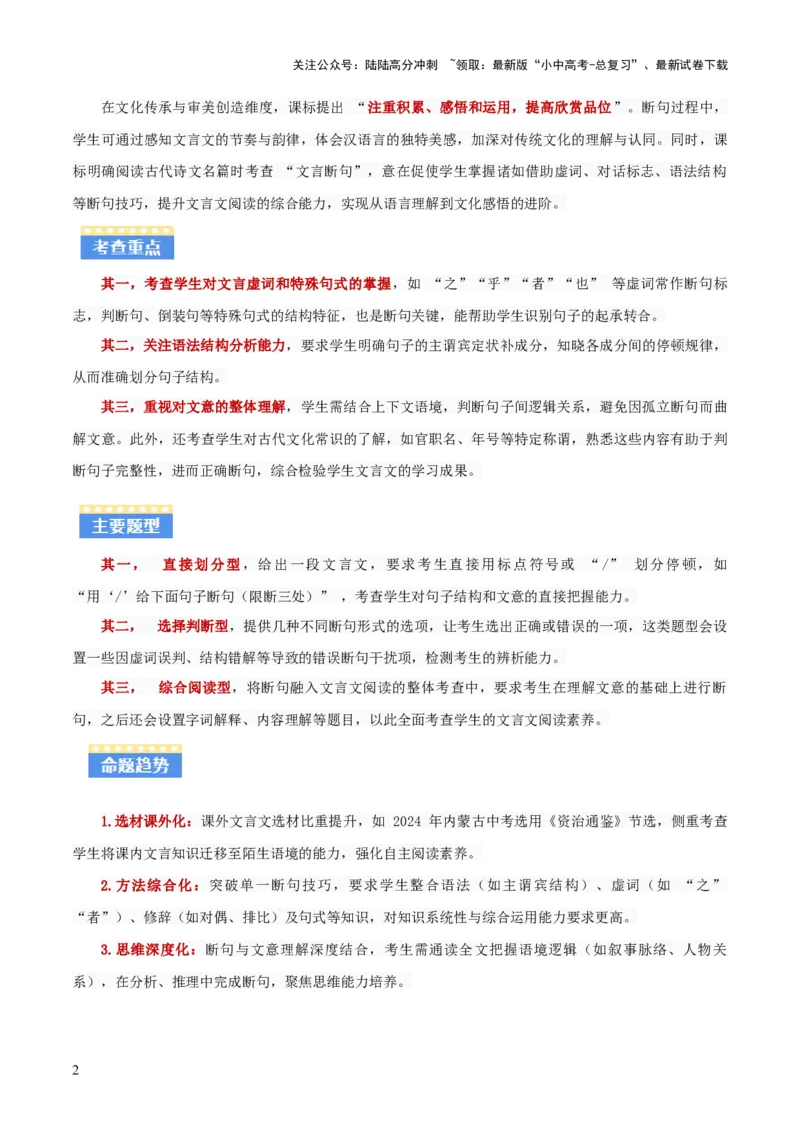 关注公众号：陆陆高分冲刺 ~领取：最新版“小中高考-总复习”、最新试卷下载

在文化传承与审美创造维度，课标提出 “注重积累、感悟和运用，提高欣赏品位”。断句过程中，学生可通过感知文言文的节奏与韵律，体会汉语言的独特美感，加深对传统文化的理解与认同。同时，课标明确阅读古代诗文名篇时考查 “文言断句”，意在促使学生掌握诸如借助虚词、对话标志、语法结构等断句技巧，提升文言文阅读的综合能力，实现从语言理解到文化感悟的进阶。

考查重点

其一，考查学生对文言虚词和特殊句式的掌握，如 “之”“乎”“者”“也” 等虚词常作断句标志，判断句、倒装句等特殊句式的结构特征，也是断句关键，能帮助学生识别句子的起承转合。

其二，关注语法结构分析能力，要求学生明确句子的主谓宾定状补成分，知晓各成分间的停顿规律，从而准确划分句子结构。

其三，重视对文意的整体理解，学生需结合上下文语境，判断句子间逻辑关系，避免因孤立断句而曲解文意。此外，还考查学生对古代文化常识的了解，如官职名、年号等特定称谓，熟悉这些内容有助于判断句子完整性，进而正确断句，综合检验学生文言文的学习成果。

主要题型

其一， 直接划分型，给出一段文言文，要求考生直接用标点符号或 “/” 划分停顿，如 “用‘/’给下面句子断句（限断三处）”，考查学生对句子结构和文意的直接把握能力。

其二， 选择判断型，提供几种不同断句形式的选项，让考生选出正确或错误的一项，这类题型会设置一些因虚词误判、结构错解等导致的错误断句干扰项，检测考生的辨析能力。

其三， 综合阅读型，将断句融入文言文阅读的整体考查中，要求考生在理解文意的基础上进行断句，之后还会设置字词解释、内容理解等题目，以此全面考查学生的文言文阅读素养。

命题趋势

1.选材课外化：课外文言文选材比重提升，如 2024 年内蒙古中考选用《资治通鉴》节选，侧重考查学生将课内文言知识迁移至陌生语境的能力，强化自主阅读素养。

2.方法综合化：突破单一断句技巧，要求学生整合语法（如主谓宾结构）、虚词（如 “之”“者”）、修辞（如对偶、排比）及句式等知识，对知识系统性与综合运用能力要求更高。

3.思维深度化：断句与文意理解深度结合，考生需通读全文把握语境逻辑（如叙事脉络、人物关系），在分析、推理中完成断句，聚焦思维能力培养。

2